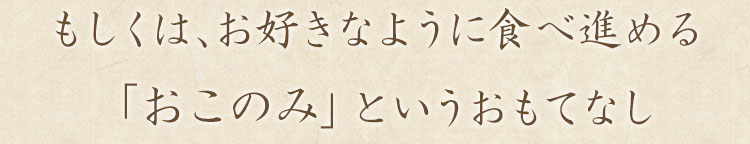 もしくは、お好きなように食べ進める

「おこのみ」というおもてなし